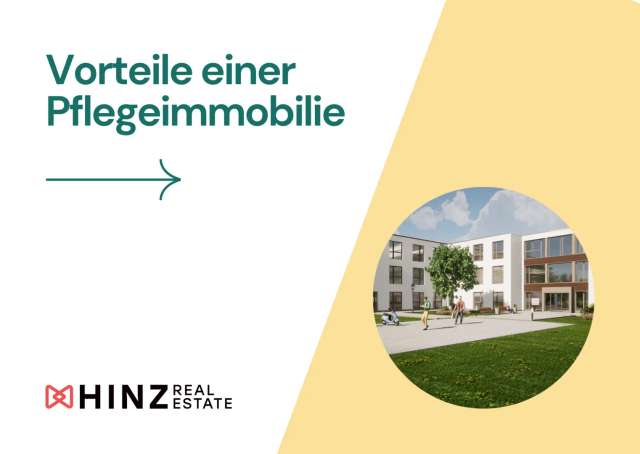 Vorteile einer Pflegeimmobilie

HINZ REAL ESTATE